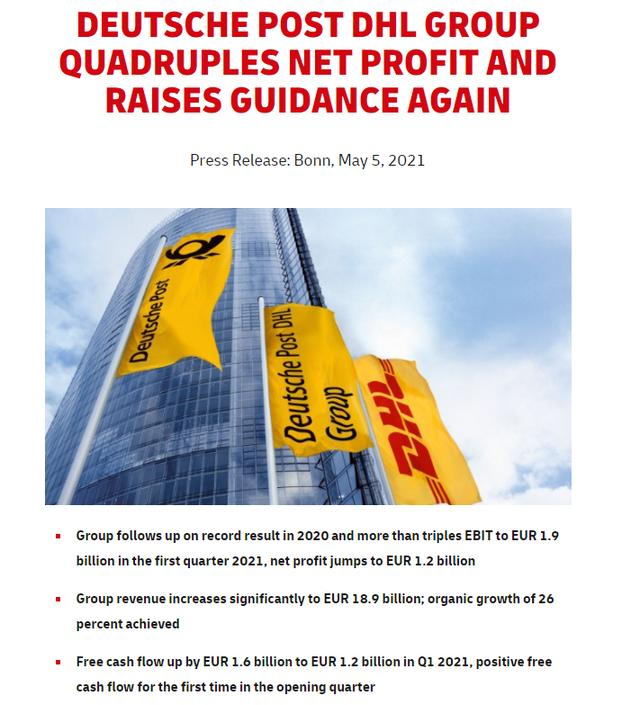 DEUTSCHE POST DHL GROUP QUADRUPLES NET PROFIT AND RAISES GUIDANCE AGAIN

Press Release: Bonn, May 5, 2021

Deutsche Post

Deutsche Post DHL Group

DHL

- Group follows up on record result in 2020 and more than triples EBIT to EUR 1.9 billion in the first quarter 2021, net profit jumps to EUR 1.2 billion
- Group revenue increases significantly to EUR 18.9 billion; organic growth of 26 percent achieved
- Free cash flow up by EUR 1.6 billion to EUR 1.2 billion in Q1 2021, positive free cash flow for the first time in the opening quarter